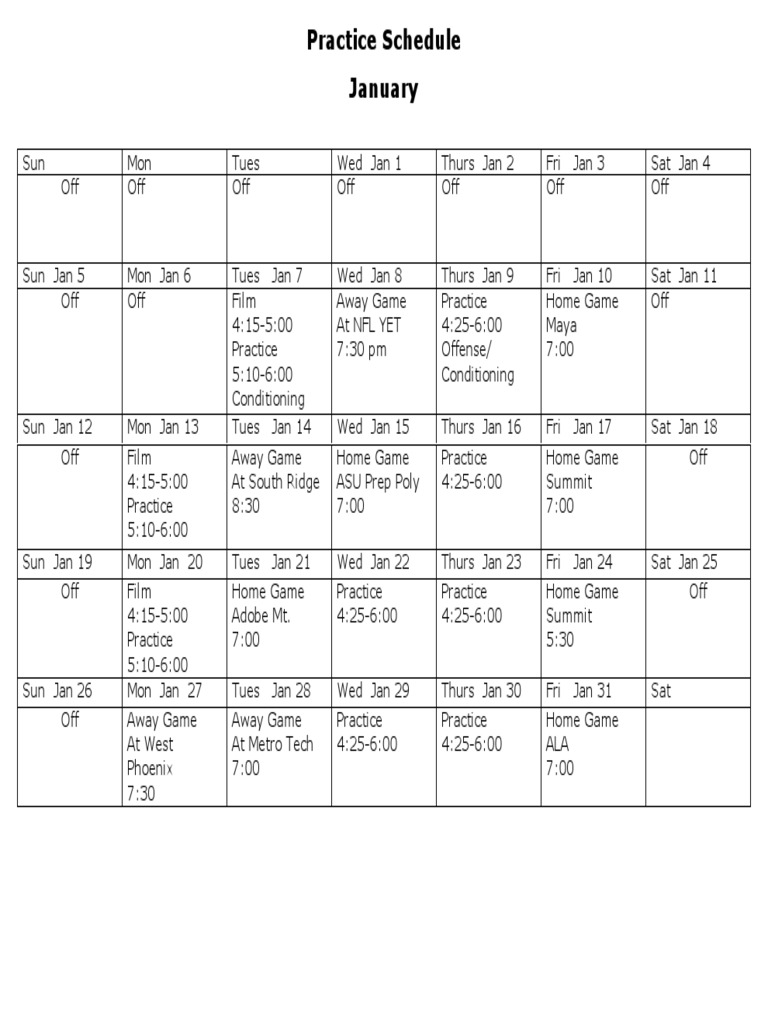 Practice Schedule

January

| Sun | Mon | Tues | Wed Jan 1 | Thurs Jan 2 | Fri Jan 3 | Sat Jan 4 |
|---|---|---|---|---|---|---|
| Off | Off | Off | Off | Off | Off | Off |
| Sun Jan 5 | Mon Jan 6 | Tues Jan 7 | Wed Jan 8 | Thurs Jan 9 | Fri Jan 10 | Sat Jan 11 |
| Off | Off | Film 4:15-5:00 Practice 5:10-6:00 Conditioning | Away Game At NFL YET 7:30 pm | Practice 4:25-6:00 Offense/ Conditioning | Home Game Maya 7:00 | Off |
| Sun Jan 12 | Mon Jan 13 | Tues Jan 14 | Wed Jan 15 | Thurs Jan 16 | Fri Jan 17 | Sat Jan 18 |
| Off | Film 4:15-5:00 Practice 5:10-6:00 | Away Game At South Ridge 8:30 | Home Game ASU Prep Poly 7:00 | Practice 4:25-6:00 | Home Game Summit 7:00 | Off |
| Sun Jan 19 | Mon Jan 20 | Tues Jan 21 | Wed Jan 22 | Thurs Jan 23 | Fri Jan 24 | Sat Jan 25 |
| Off | Film 4:15-5:00 Practice 5:10-6:00 | Home Game Adobe Mt. 7:00 | Practice 4:25-6:00 | Practice 4:25-6:00 | Home Game Summit 5:30 | Off |
| Sun Jan 26 | Mon Jan 27 | Tues Jan 28 | Wed Jan 29 | Thurs Jan 30 | Fri Jan 31 | Sat |
| Off | Away Game At West Phoenix 7:30 | Away Game At Metro Tech 7:00 | Practice 4:25-6:00 | Practice 4:25-6:00 | Home Game ALA 7:00 | |